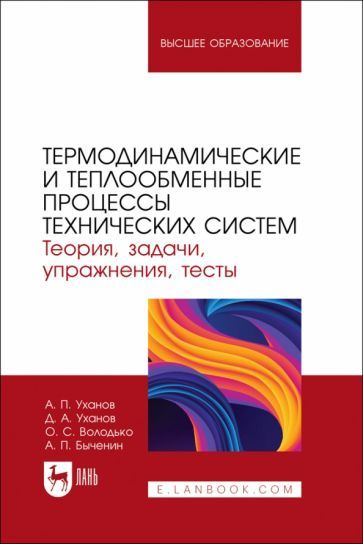 ВЫСШЕЕ ОБРАЗОВАНИЕ

ТЕРМОДИНАМИЧЕСКИЕ И ТЕПЛООБМЕННЫЕ ПРОЦЕССЫ ТЕХНИЧЕСКИХ СИСТЕМ
Теория, задачи, упражнения, тесты

А. П. Уханов
Д. А. Уханов
О. С. Володько
А. П. Быченин

ЛАНЬ

E.LANBOOK.COM